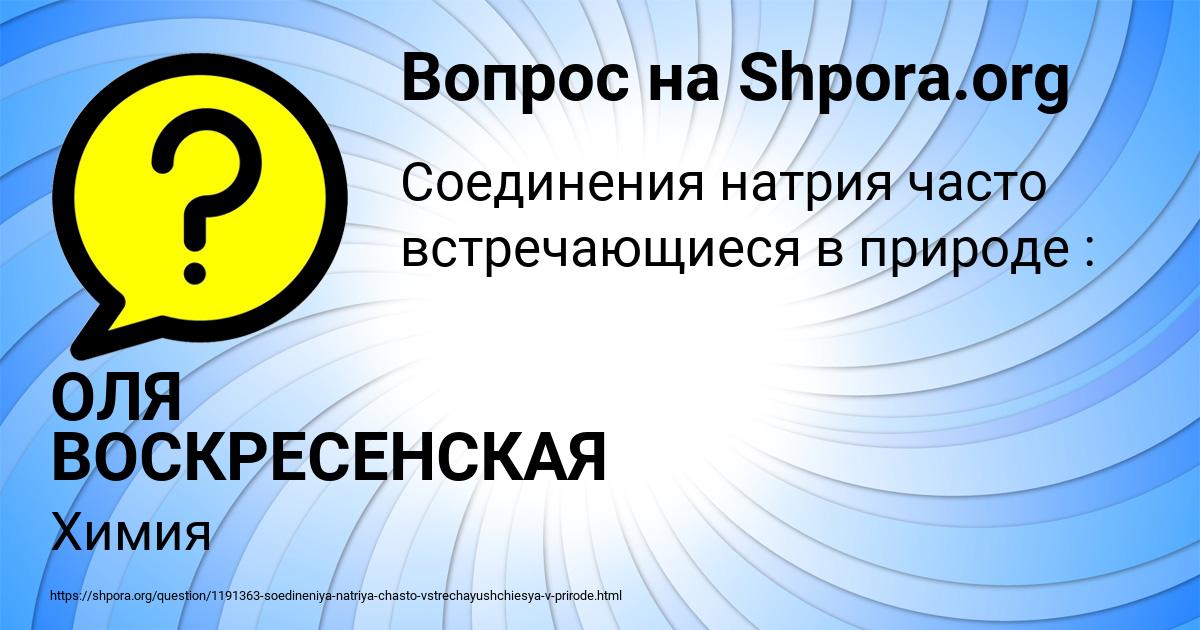 Вопрос на Shpora.org

?

Соединения натрия часто встречающиеся в природе :

ОЛЯ ВОСКРЕСЕНСКАЯ

Химия

https://shpora.org/question/1191363-soedineniya-natriya-chasto-vstrechayushchiesya-v-prirode.html